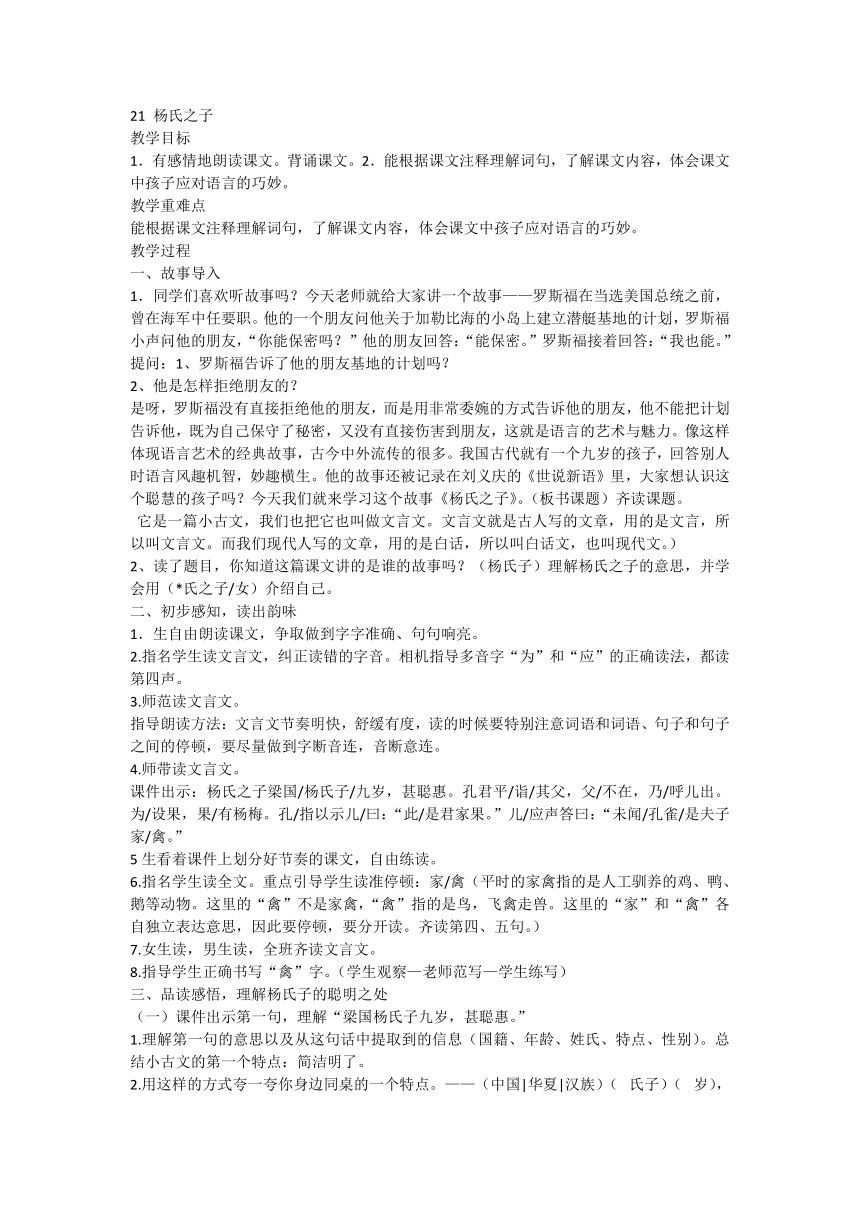 21 杨氏之子
教学目标
1．有感情地朗读课文。背诵课文。2．能根据课文注释理解词句，了解课文内容，体会课文中孩子应对语言的巧妙。
教学重难点
能根据课文注释理解词句，了解课文内容，体会课文中孩子应对语言的巧妙。
教学过程
一、故事导入
1．同学们喜欢听故事吗？今天老师就给大家讲一个故事——罗斯福在当选美国总统之前，曾在海军中任要职。他的一个朋友问他关于加勒比海的小岛上建立潜艇基地的计划，罗斯福小声问他的朋友，“你能保密吗？”他的朋友回答：“能保密。”罗斯福接着回答：“我也能。”
提问：1、罗斯福告诉了他的朋友基地的计划吗？
2、他是怎样拒绝朋友的？
是呀，罗斯福没有直接拒绝他的朋友，而是用非常委婉的方式告诉他的朋友，他不能把计划告诉他，既为自己保守了秘密，又没有直接伤害到朋友，这就是语言的艺术与魅力。像这样体现语言艺术的经典故事，古今中外流传的很多。我国古代就有一个九岁的孩子，回答别人时语言风趣机智，妙趣横生。他的故事还被记录在刘义庆的《世说新语》里，大家想认识这个聪慧的孩子吗？今天我们就来学习这个故事《杨氏之子》。（板书课题）齐读课题。
它是一篇小古文，我们也把它也叫做文言文。文言文就是古人写的文章，用的是文言，所以叫文言文。而我们现代人写的文章，用的是白话，所以叫白话文，也叫现代文。）
2、读了题目，你知道这篇课文讲的是谁的故事吗？（杨氏子）理解杨氏之子的意思，并学会用（*氏之子/女）介绍自己。
二、初步感知，读出韵味
1．生自由朗读课文，争取做到字字准确、句句响亮。
2.指名学生读文言文，纠正读错的字音。相机指导多音字“为”和“应”的正确读法，都读第四声。
3.师范读文言文。
指导朗读方法：文言文节奏明快，舒缓有度，读的时候要特别注意词语和词语、句子和句子之间的停顿，要尽量做到字断音连，音断意连。
4.师带读文言文。
课件出示：杨氏之子梁国/杨氏子/九岁，甚聪惠。孔君平/诣/其父，父/不在，乃/呼儿出。为/设果，果/有杨梅。孔/指以示儿/曰：“此/是君家果。”儿/应声答曰：“未闻/孔雀/是夫子家/禽。”
5 生看着课件上划分好节奏的课文，自由练读。
6.指名学生读全文。重点引导学生读准停顿：家/禽（平时的家禽指的是人工驯养的鸡、鸭、鹅等动物。这里的“禽”不是家禽，“禽”指的是鸟，飞禽走兽。这里的“家”和“禽”各自独立表达意思，因此要停顿，要分开读。齐读第四、五句。）
7.女生读，男生读，全班齐读文言文。
8.指导学生正确书写“禽”字。（学生观察—老师范写—学生练写）
三、品读感悟，理解杨氏子的聪明之处
（一）课件出示第一句，理解“梁国杨氏子九岁，甚聪惠。”
1.理解第一句的意思以及从这句话中提取到的信息（国籍、年龄、姓氏、特点、性别）。总结小古文的第一个特点：简洁明了。
2.用这样的方式夸一夸你身边同桌的一个特点。——（中国|华夏|汉族）（ 氏子）（ 岁），